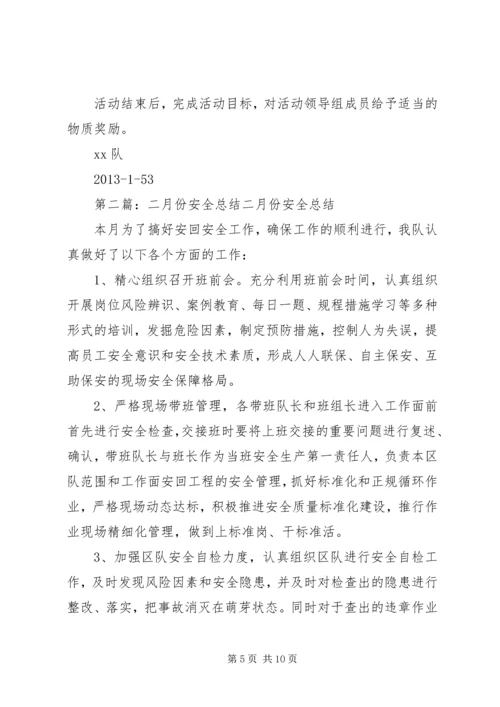 活动结束后，完成活动目标，对活动领导组成员给予适当的物质奖励。

xx 队

2013-1-53

第二篇：二月份安全总结二月份安全总结

本月为了搞好安回安全工作，确保工作的顺利进行，我队认真做好了以下各个方面的工作：

1、精心组织召开班前会。充分利用班前会时间，认真组织开展岗位风险辨识、案例教育、每日一题、规程措施学习等多种形式的培训，发掘危险因素，制定预防措施，控制人为失误，提高员工安全意识和安全技术素质，形成人人联保、自主保安、互助保安的现场安全保障格局。

2、严格现场带班管理，各带班队长和班组长进入工作面前首先进行安全检查，交接班时要将上班交接的重要问题进行复述、确认，带班队长与班长作为当班安全生产第一责任人，负责本区队范围和工作面安回工程的安全管理，抓好标准化和正规循环作业，严格现场动态达标，积极推进安全质量标准化建设，推行作业现场精细化管理，做到上标准岗、干标准活。

3、加强区队安全自检力度，认真组织区队进行安全自检工作，及时发现风险因素和安全隐患，并及时对检查出的隐患进行整改、落实，把事故消灭在萌芽状态。同时对于查出的违章作业

第 5 页 共 10 页